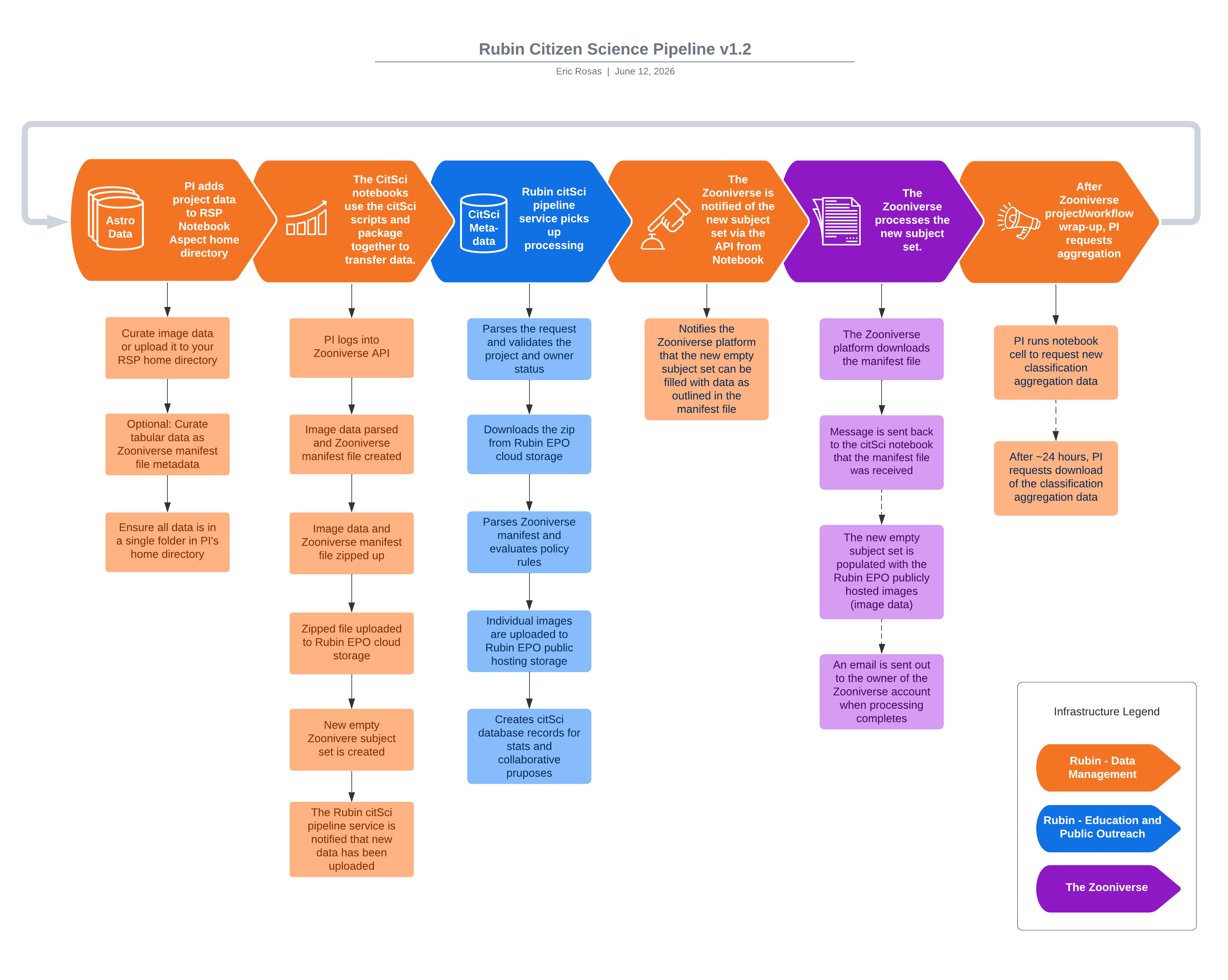 Rubin Citizen Science Pipeline v1.2

Eric Rosas | June 12, 2026

Astro Data

PI adds project data to RSP Notebook Aspect home directory

The CitSci notebooks use the citSci scripts and package together to transfer data.

CitSci Meta-data

Rubin citSci pipeline service picks up processing

The Zooniverse is notified of the new subject set via the API from Notebook

The Zooniverse processes the new subject set.

After Zooniverse project/workflow wrap-up, PI requests aggregation

Curate image data or upload it to your RSP home directory

Optional: Curate tabular data as Zooniverse manifest file metadata

Ensure all data is in a single folder in PI's home directory

PI logs into Zooniverse API

Image data parsed and Zooniverse manifest file created

Image data and Zooniverse manifest file zipped up

Zipped file uploaded to Rubin EPO cloud storage

New empty Zoonivere subject set is created

The Rubin citSci pipeline service is notified that new data has been uploaded

Parses the request and validates the project and owner status

Downloads the zip from Rubin EPO cloud storage

Parses Zooniverse manifest and evaluates policy rules

Individual images are uploaded to Rubin EPO public hosting storage

Creates citSci database records for stats and collaborative pruposes

Notifies the Zooniverse platform that the new empty subject set can be filled with data as outlined in the manifest file

The Zooniverse platform downloads the manifest file

Message is sent back to the citSci notebook that the manifest file was received

The new empty subject set is populated with the Rubin EPO publicly hosted images (image data)

An email is sent out to the owner of the Zooniverse account when processing completes

PI runs notebook cell to request new classification aggregation data

After ~24 hours, PI requests download of the classification aggregation data

Infrastructure Legend

Rubin - Data Management

Rubin - Education and Public Outreach

The Zooniverse